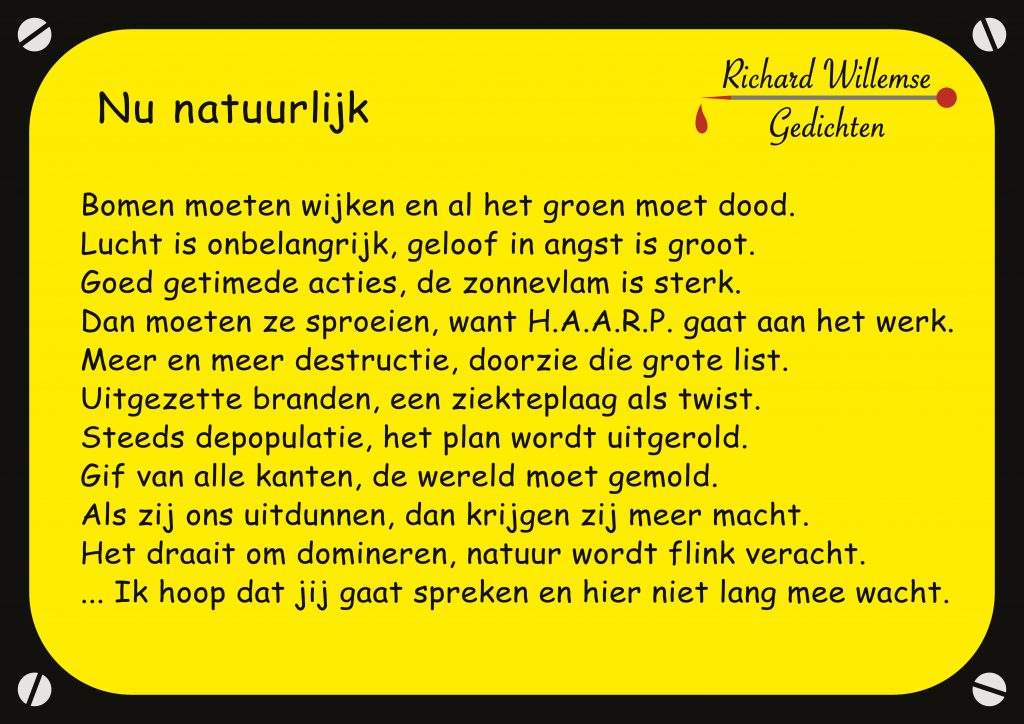 Nu natuurlijk

Richard Willemse
Gedichten

Bomen moeten wijken en al het groen moet dood.
Lucht is onbelangrijk, geloof in angst is groot.
Goed getimede acties, de zonnevlam is sterk.
Dan moeten ze sproeien, want H.A.A.R.P. gaat aan het werk.
Meer en meer destructie, doorzie die grote list.
Uitgezette branden, een ziekteplaag als twist.
Steeds depopulatie, het plan wordt uitgerold.
Gif van alle kanten, de wereld moet gemold.
Als zij ons uitdunnen, dan krijgen zij meer macht.
Het draait om domineren, natuur wordt flink veracht.
... Ik hoop dat jij gaat spreken en hier niet lang mee wacht.